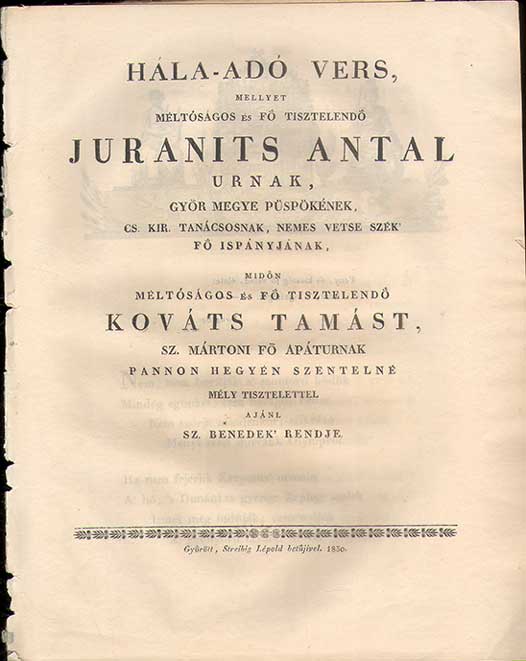 HÁLA-ADÓ VERS,

MELLYET

MÉLTÓSÁGOS ÉS FŐ TISZTELENDŐ

JURANITS ANTAL

URNAK,

GYŐR MEGYE PÜSPÖKÉNEK,

CS. KIR. TANÁCSOSNAK, NEMES VETSE SZÉK'

FŐ ISPÁNYJÁNAK,

MIDŐN

MÉLTÓSÁGOS ÉS FŐ TISZTELENDŐ

KOVÁTS TAMÁST,

SZ. MÁRTONI FŐ APÁTURNAK

PANNON HEGYÉN SZENTELNÉ

MÉLY TISZTELETTEL

AJÁNL

SZ. BENEDEK' RENDJE.

Győrött, Streibig Lépold betűjivel. 1830.